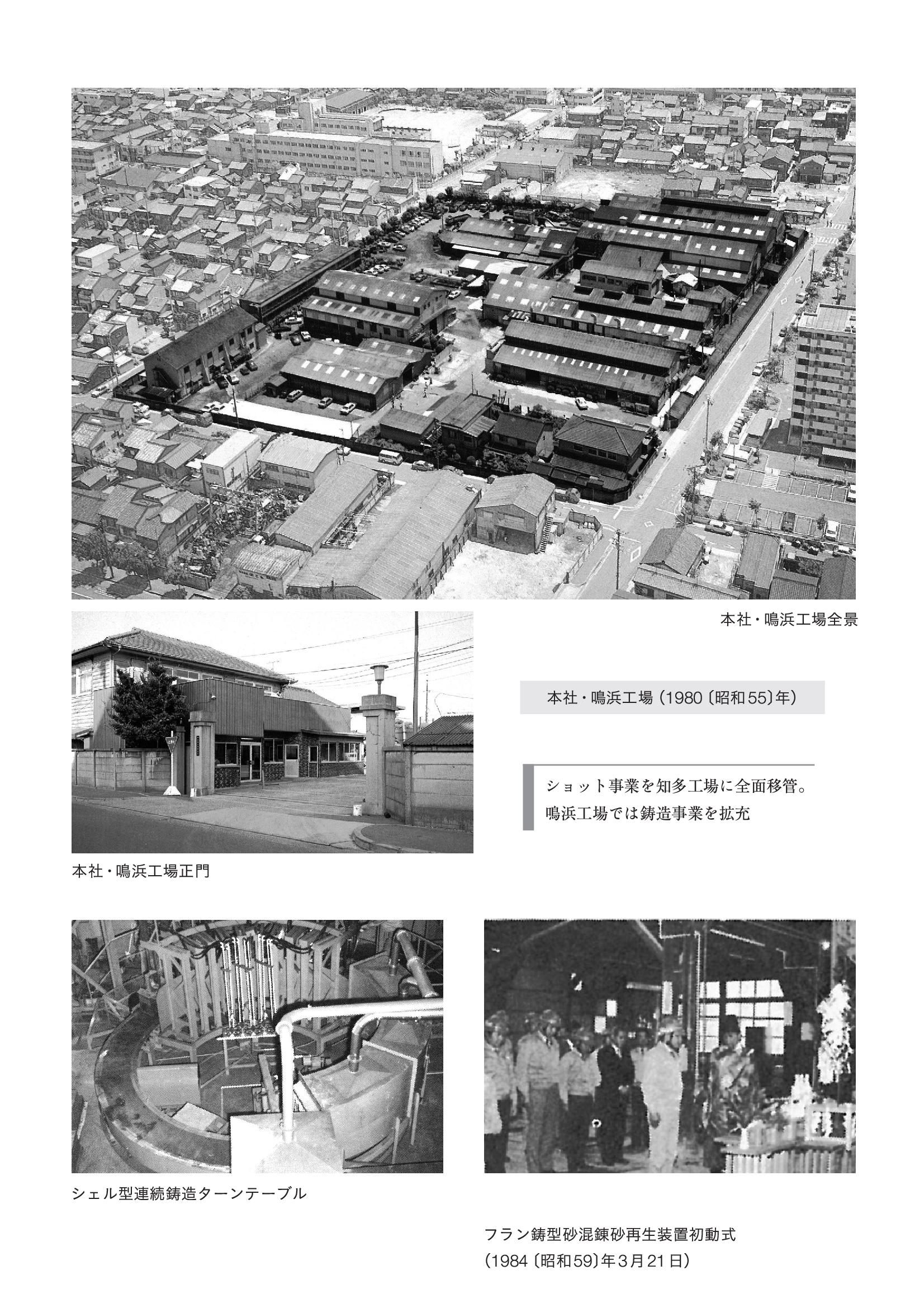 本社・鳴浜工場全景

本社・鳴浜工場（1980〔昭和55〕年）

ショット事業を知多工場に全面移管。
鳴浜工場では鋳造事業を拡充

本社・鳴浜工場正門

シェル型連続鋳造ターンテーブル

フラン鋳型砂混錬砂再生装置初動式
（1984〔昭和59〕年3月21日）